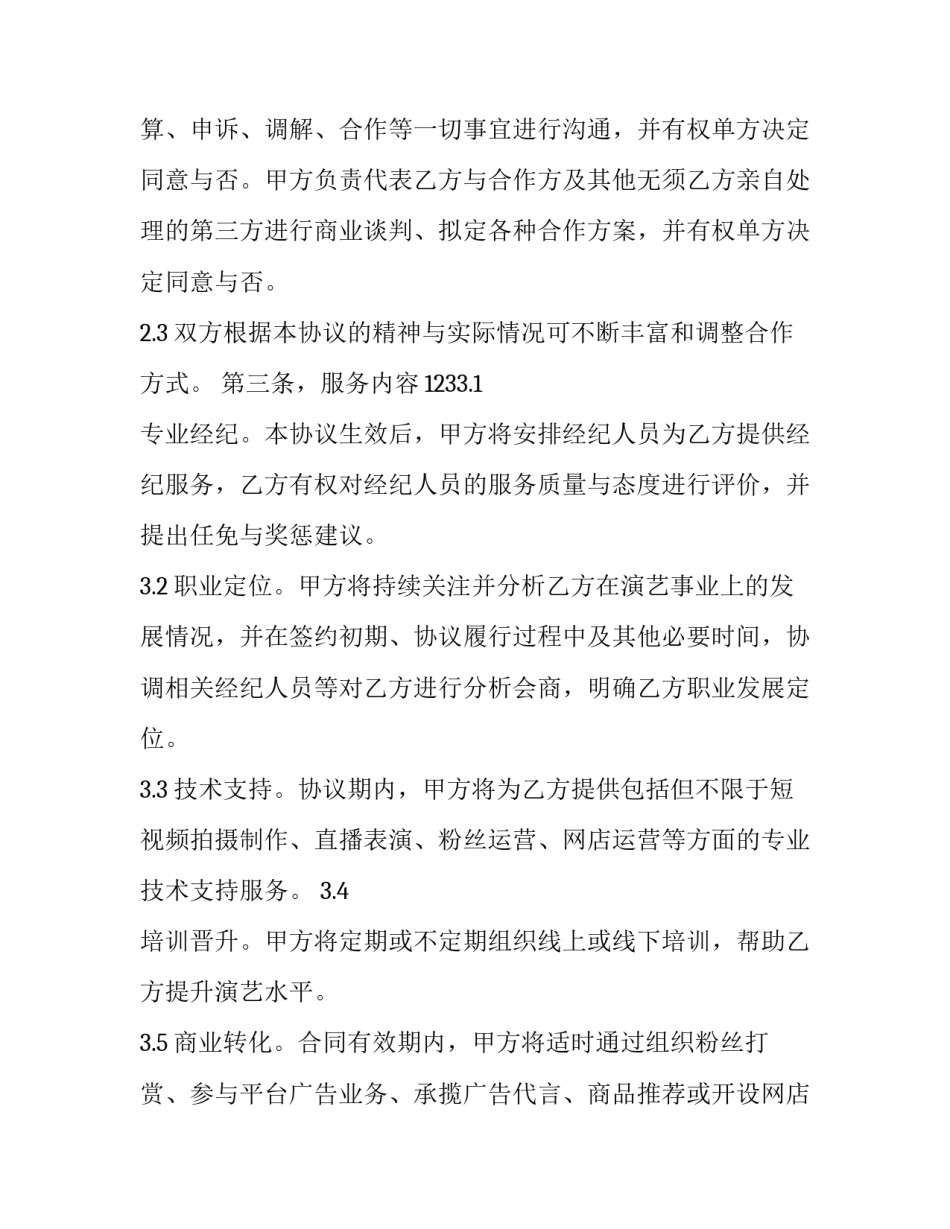 算、申诉、调解、合作等一切事宜进行沟通，并有权单方决定同意与否。甲方负责代表乙方与合作方及其他无须乙方亲自处理的第三方进行商业谈判、拟定各种合作方案，并有权单方决定同意与否。

2.3 双方根据本协议的精神与实际情况可不断丰富和调整合作方式。 第三条，服务内容 1233.1

专业经纪。本协议生效后，甲方将安排经纪人员为乙方提供经纪服务，乙方有权对经纪人员的服务质量与态度进行评价，并提出任免与奖惩建议。

3.2 职业定位。甲方将持续关注并分析乙方在演艺事业上的发展情况，并在签约初期、协议履行过程中及其他必要时间，协调相关经纪人员等对乙方进行分析会商，明确乙方职业发展定位。

3.3 技术支持。协议期内，甲方将为乙方提供包括但不限于短视频拍摄制作、直播表演、粉丝运营、网店运营等方面的专业技术支持服务。 3.4

培训晋升。甲方将定期或不定期组织线上或线下培训，帮助乙方提升演艺水平。

3.5 商业转化。合同有效期内，甲方将适时通过组织粉丝打赏、参与平台广告业务、承揽广告代言、商品推荐或开设网店